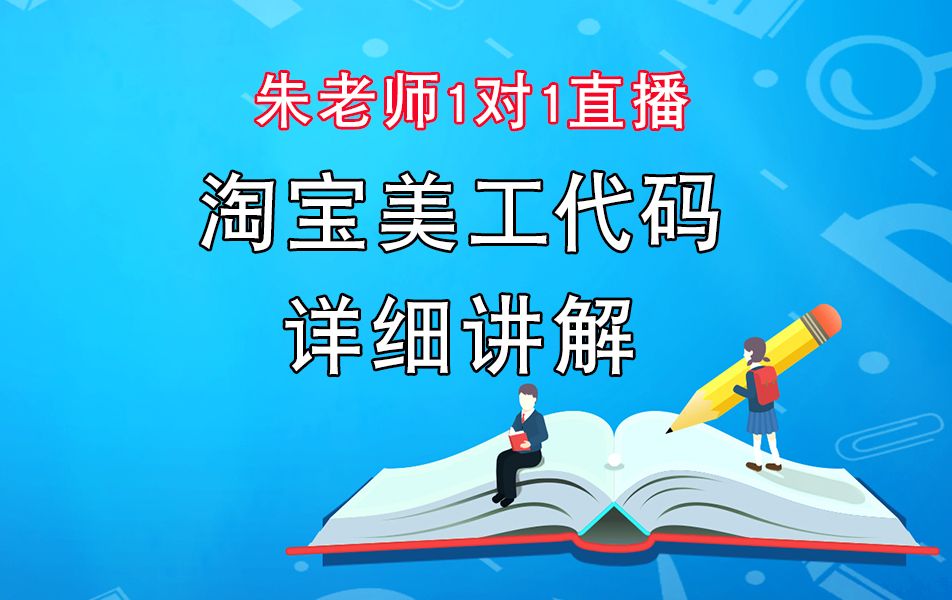 朱老师1对1直播

淘宝美工代码

详细讲解